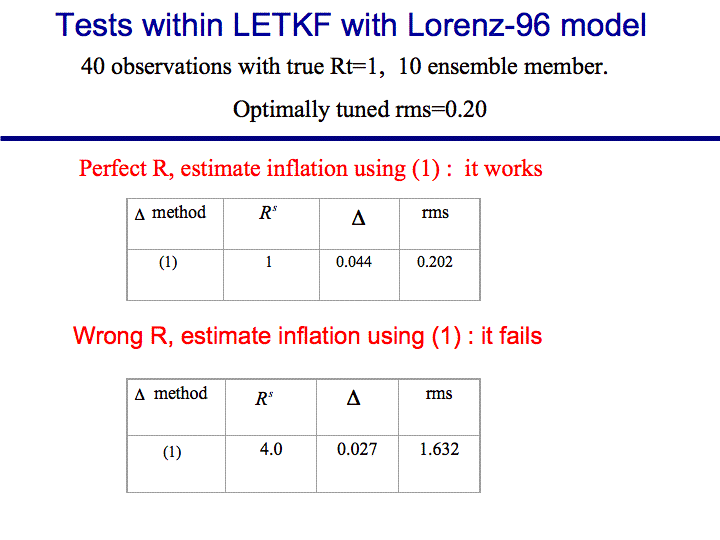 Tests within LETKF with Lorenz-96 model

40 observations with true Rt=1, 10 ensemble member.

Optimally tuned rms=0.20

Perfect R, estimate inflation using (1) : it works

| $\Delta$ method | $R^s$ | $\Delta$ | rms |
|---|---|---|---|
| (1) | 1 | 0.044 | 0.202 |

Wrong R, estimate inflation using (1) : it fails

| $\Delta$ method | $R^s$ | $\Delta$ | rms |
|---|---|---|---|
| (1) | 4.0 | 0.027 | 1.632 |